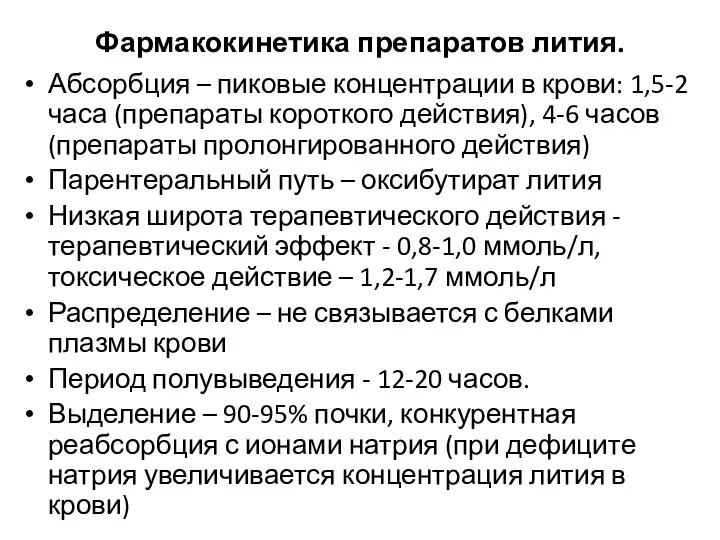 Фармакокинетика препаратов лития.

• Абсорбция – пиковые концентрации в крови: 1,5-2 часа (препараты короткого действия), 4-6 часов (препараты пролонгированного действия)
• Парентеральный путь – оксибутират лития
• Низкая широта терапевтического действия - терапевтический эффект - 0,8-1,0 ммоль/л, токсическое действие – 1,2-1,7 ммоль/л
• Распределение – не связывается с белками плазмы крови
• Период полувыведения - 12-20 часов.
• Выделение – 90-95% почки, конкурентная реабсорбция с ионами натрия (при дефиците натрия увеличивается концентрация лития в крови)